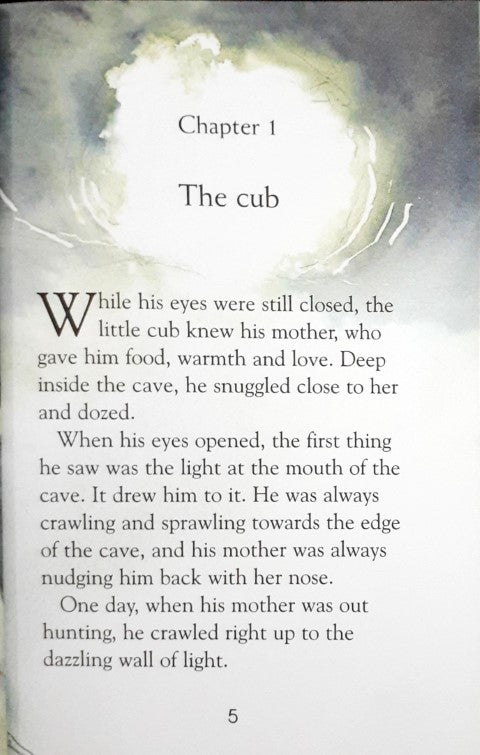 Chapter 1

The cub

While his eyes were still closed, the little cub knew his mother, who gave him food, warmth and love. Deep inside the cave, he snuggled close to her and dozed.

When his eyes opened, the first thing he saw was the light at the mouth of the cave. It drew him to it. He was always crawling and sprawling towards the edge of the cave, and his mother was always nudging him back with her nose.

One day, when his mother was out hunting, he crawled right up to the dazzling wall of light.

5